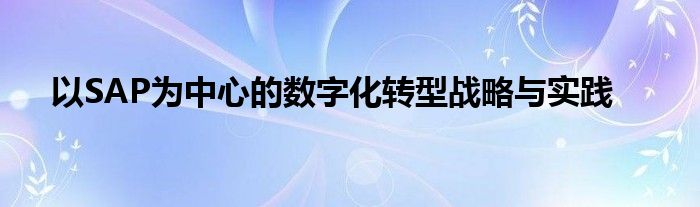 以SAP为中心的数字化转型战略与实践